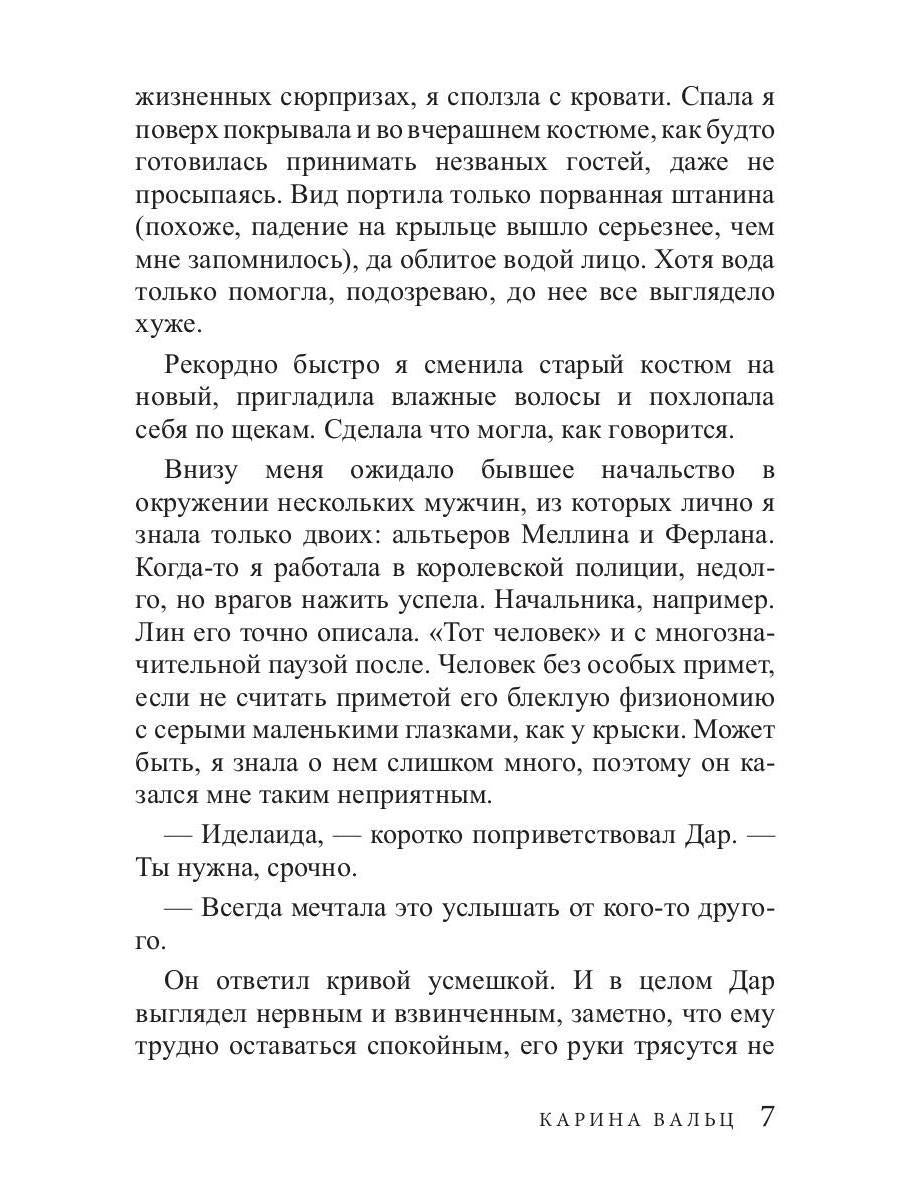 жизненных сюрпризах, я сползла с кровати. Спала я поверх покрывала и во вчерашнем костюме, как будто готовилась принимать незваных гостей, даже не просыпаясь. Вид портила только порванная штанина (похоже, падение на крыльце вышло серьезнее, чем мне запомнилось), да облитое водой лицо. Хотя вода только помогла, подозреваю, до нее все выглядело хуже.

Рекордно быстро я сменила старый костюм на новый, пригладила влажные волосы и похлопала себя по щекам. Сделала что могла, как говорится.

Внизу меня ожидало бывшее начальство в окружении нескольких мужчин, из которых лично я знала только двоих: альтьеров Меллина и Ферлана. Когда-то я работала в королевской полиции, недолго, но врагов нажить успела. Начальника, например. Лин его точно описала. «Тот человек» и с многозначительной паузой после. Человек без особых примет, если не считать приметой его блеклую физиономию с серыми маленькими глазками, как у крыски. Может быть, я знала о нем слишком много, поэтому он казался мне таким неприятным.

— Иделаида, — коротко поприветствовал Дар. — Ты нужна, срочно.

— Всегда мечтала это услышать от кого-то другого.

Он ответил кривой усмешкой. И в целом Дар выглядел нервным и взвинченным, заметно, что ему трудно оставаться спокойным, его руки трясутся не

КАРИНА ВАЛЬЦ 7